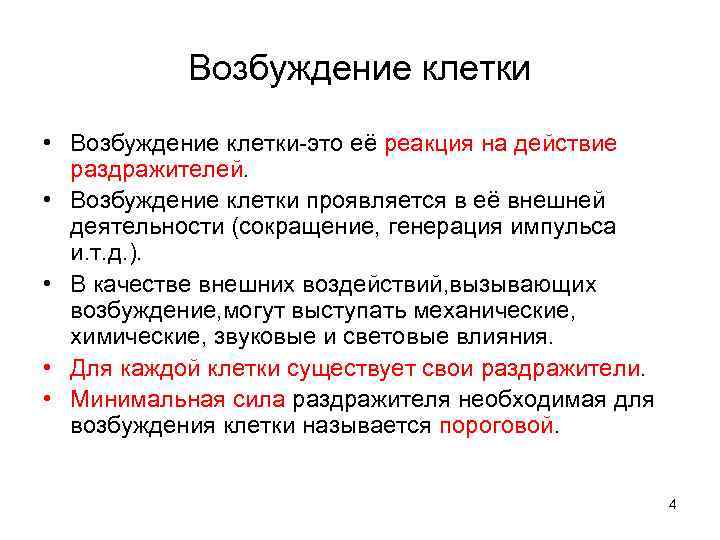 Возбуждение клетки

• Возбуждение клетки-это её реакция на действие раздражителей.
• Возбуждение клетки проявляется в её внешней деятельности (сокращение, генерация импульса и.т.д.).
• В качестве внешних воздействий,вызывающих возбуждение,могут выступать механические, химические, звуковые и световые влияния.
• Для каждой клетки существует свои раздражители.
• Минимальная сила раздражителя необходимая для возбуждения клетки называется пороговой.

4